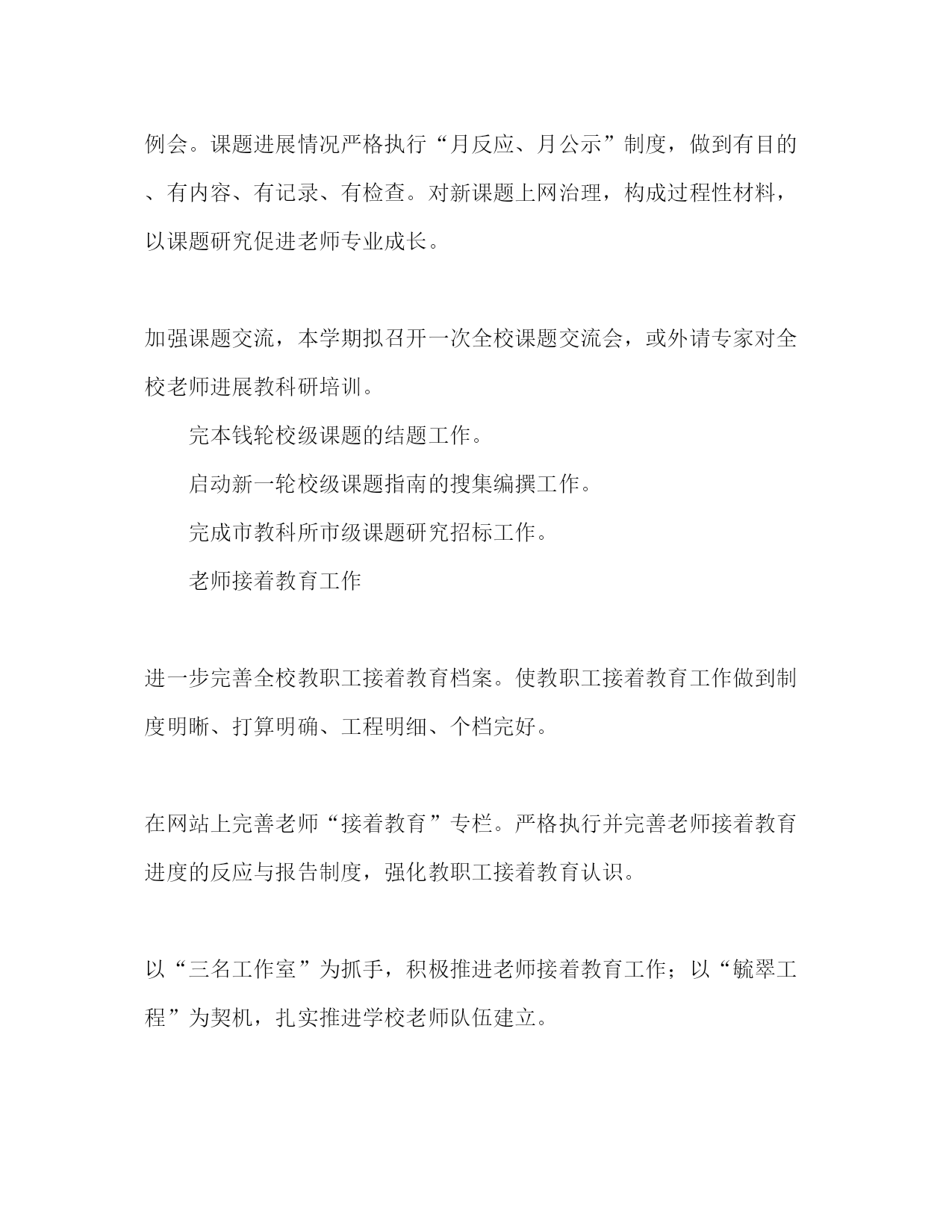 例会。课题进展情况严格执行“月反应、月公示”制度，做到有目的、有内容、有记录、有检查。对新课题上网治理，构成过程性材料，以课题研究促进老师专业成长。

加强课题交流，本学期拟召开一次全校课题交流会，或外请专家对全校老师进展教科研培训。

完本钱轮校级课题的结题工作。

启动新一轮校级课题指南的搜集编撰工作。

完成市教科所市级课题研究招标工作。

老师接着教育工作

进一步完善全校教职工接着教育档案。使教职工接着教育工作做到制度明晰、打算明确、工程明细、个档完好。

在网站上完善老师“接着教育”专栏。严格执行并完善老师接着教育进度的反应与报告制度，强化教职工接着教育认识。

以“三名工作室”为抓手，积极推进老师接着教育工作；以“毓翠工程”为契机，扎实推进学校老师队伍建立。